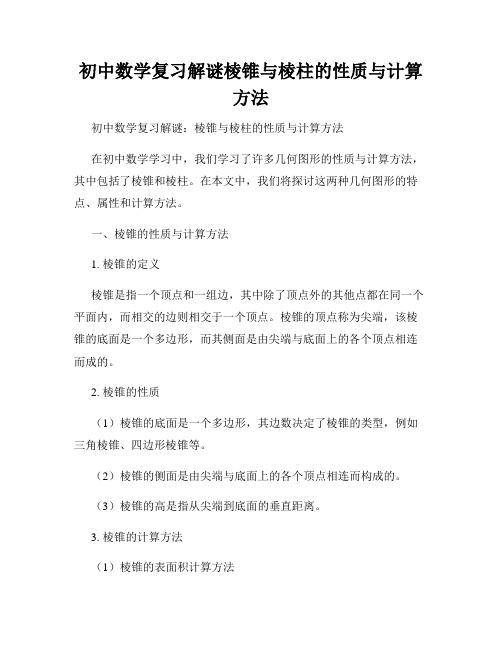 初中数学复习解谜棱锥与棱柱的性质与计算方法

初中数学复习解谜：棱锥与棱柱的性质与计算方法

在初中数学学习中，我们学习了许多几何图形的性质与计算方法，其中包括了棱锥和棱柱。在本文中，我们将探讨这两种几何图形的特点、属性和计算方法。

一、棱锥的性质与计算方法

1. 棱锥的定义

棱锥是指一个顶点和一组边，其中除了顶点外的其他点都在同一个平面内，而相交的边则相交于一个顶点。棱锥的顶点称为尖端，该棱锥的底面是一个多边形，而其侧面是由尖端与底面上的各个顶点相连而成的。

2. 棱锥的性质

（1）棱锥的底面是一个多边形，其边数决定了棱锥的类型，例如三角棱锥、四边形棱锥等。

（2）棱锥的侧面是由尖端与底面上的各个顶点相连而构成的。

（3）棱锥的高是指从尖端到底面的垂直距离。

3. 棱锥的计算方法

（1）棱锥的表面积计算方法